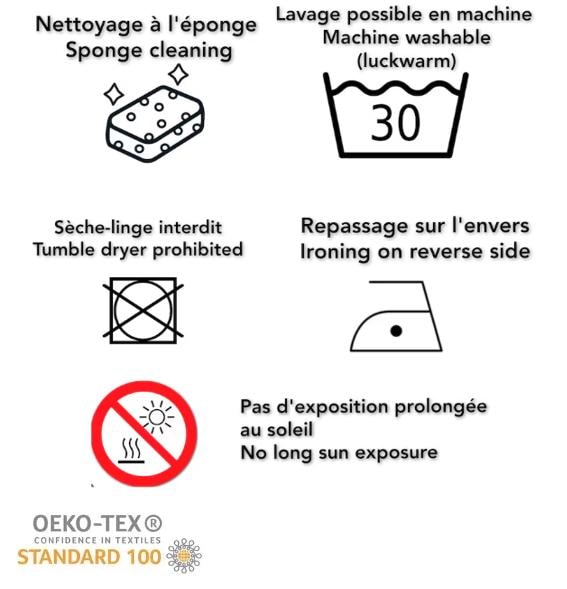 Nettoyage à l'éponge
Sponge cleaning

Lavage possible en machine
Machine washable
(luckwarm)

30

Sèche-linge interdit
Tumble dryer prohibited

Repassage sur l'envers
Ironing on reverse side

Pas d'exposition prolongée au soleil
No long sun exposure

OEKO-TEX®
CONFIDENCE IN TEXTILES
STANDARD 100